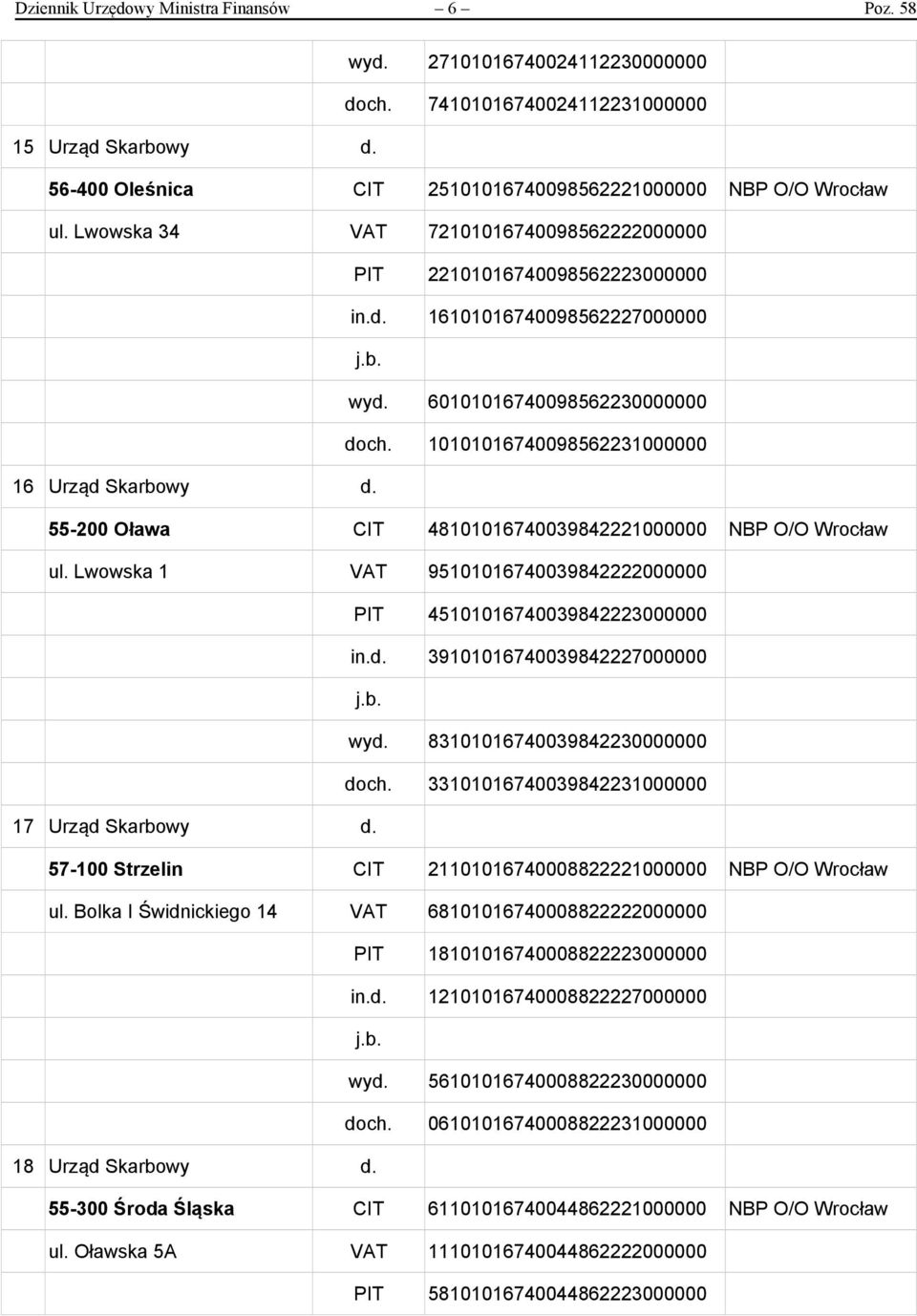 Dziennik Urzędowy Ministra Finansów — 6 — Poz. 58

| | | | | |
|---|---|---|---|---|
| | | wyd. | 27101016740024112230000000 | |
| | | doch. | 74101016740024112231000000 | |
| 15 | Urząd Skarbowy | d. | | |
| | 56-400 Oleśnica | CIT | 25101016740098562221000000 | NBP O/O Wrocław |
| | ul. Lwowska 34 | VAT | 72101016740098562222000000 | |
| | | PIT | 22101016740098562223000000 | |
| | | in.d. | 16101016740098562227000000 | |
| | | j.b. | | |
| | | wyd. | 60101016740098562230000000 | |
| | | doch. | 10101016740098562231000000 | |
| 16 | Urząd Skarbowy | d. | | |
| | 55-200 Oława | CIT | 48101016740039842221000000 | NBP O/O Wrocław |
| | ul. Lwowska 1 | VAT | 95101016740039842222000000 | |
| | | PIT | 45101016740039842223000000 | |
| | | in.d. | 39101016740039842227000000 | |
| | | j.b. | | |
| | | wyd. | 83101016740039842230000000 | |
| | | doch. | 33101016740039842231000000 | |
| 17 | Urząd Skarbowy | d. | | |
| | 57-100 Strzelin | CIT | 21101016740008822221000000 | NBP O/O Wrocław |
| | ul. Bolka I Świdnickiego 14 | VAT | 68101016740008822222000000 | |
| | | PIT | 18101016740008822223000000 | |
| | | in.d. | 12101016740008822227000000 | |
| | | j.b. | | |
| | | wyd. | 56101016740008822230000000 | |
| | | doch. | 06101016740008822231000000 | |
| 18 | Urząd Skarbowy | d. | | |
| | 55-300 Środa Śląska | CIT | 61101016740044862221000000 | NBP O/O Wrocław |
| | ul. Oławska 5A | VAT | 11101016740044862222000000 | |
| | | PIT | 58101016740044862223000000 | |